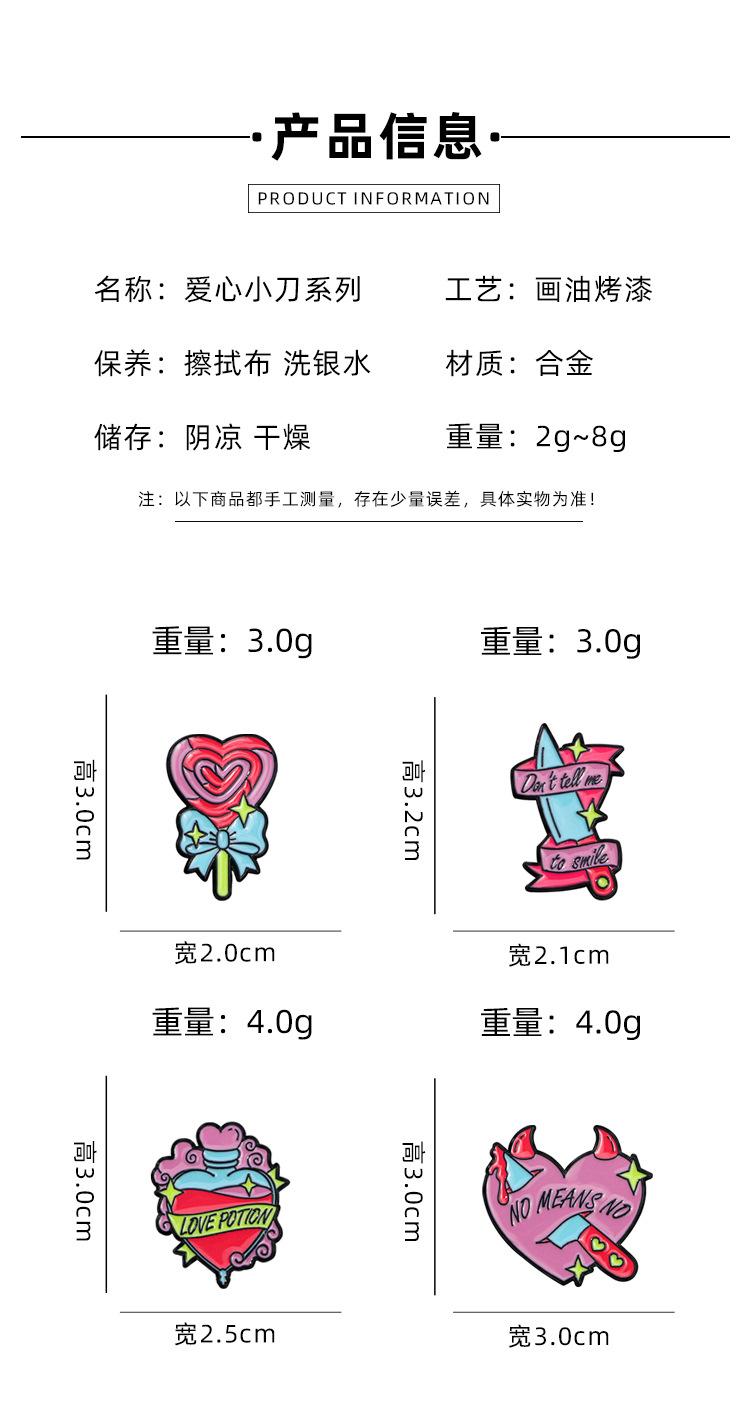 ·产品信息·

PRODUCT INFORMATION

名称：爱心小刀系列　工艺：画油烤漆

保养：擦拭布 洗银水　材质：合金

储存：阴凉 干燥　重量：2g~8g

注：以下商品都手工测量，存在少量误差，具体实物为准！

重量：3.0g

高3.0cm

宽2.0cm

重量：3.0g

高3.2cm

Don't tell me

to smile

宽2.1cm

重量：4.0g

高3.0cm

LOVE POTION

宽2.5cm

重量：4.0g

高3.0cm

NO MEANS NO

宽3.0cm